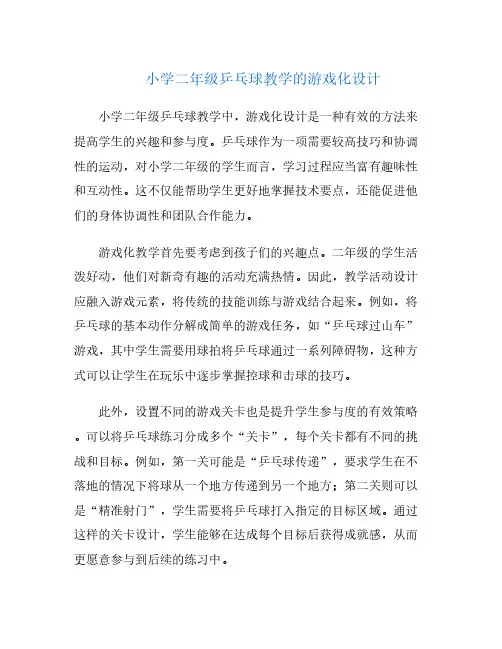 小学二年级乒乓球教学的游戏化设计

小学二年级乒乓球教学中，游戏化设计是一种有效的方法来提高学生的兴趣和参与度。乒乓球作为一项需要较高技巧和协调性的运动，对小学二年级的学生而言，学习过程应当富有趣味性和互动性。这不仅能帮助学生更好地掌握技术要点，还能促进他们的身体协调性和团队合作能力。

游戏化教学首先要考虑到孩子们的兴趣点。二年级的学生活泼好动，他们对新奇有趣的活动充满热情。因此，教学活动设计应融入游戏元素，将传统的技能训练与游戏结合起来。例如，将乒乓球的基本动作分解成简单的游戏任务，如“乒乓球过山车”游戏，其中学生需要用球拍将乒乓球通过一系列障碍物，这种方式可以让学生在玩乐中逐步掌握控球和击球的技巧。

此外，设置不同的游戏关卡也是提升学生参与度的有效策略。可以将乒乓球练习分成多个“关卡”，每个关卡都有不同的挑战和目标。例如，第一关可能是“乒乓球传递”，要求学生在不落地的情况下将球从一个地方传递到另一个地方；第二关则可以是“精准射门”，学生需要将乒乓球打入指定的目标区域。通过这样的关卡设计，学生能够在达成每个目标后获得成就感，从而更愿意参与到后续的练习中。